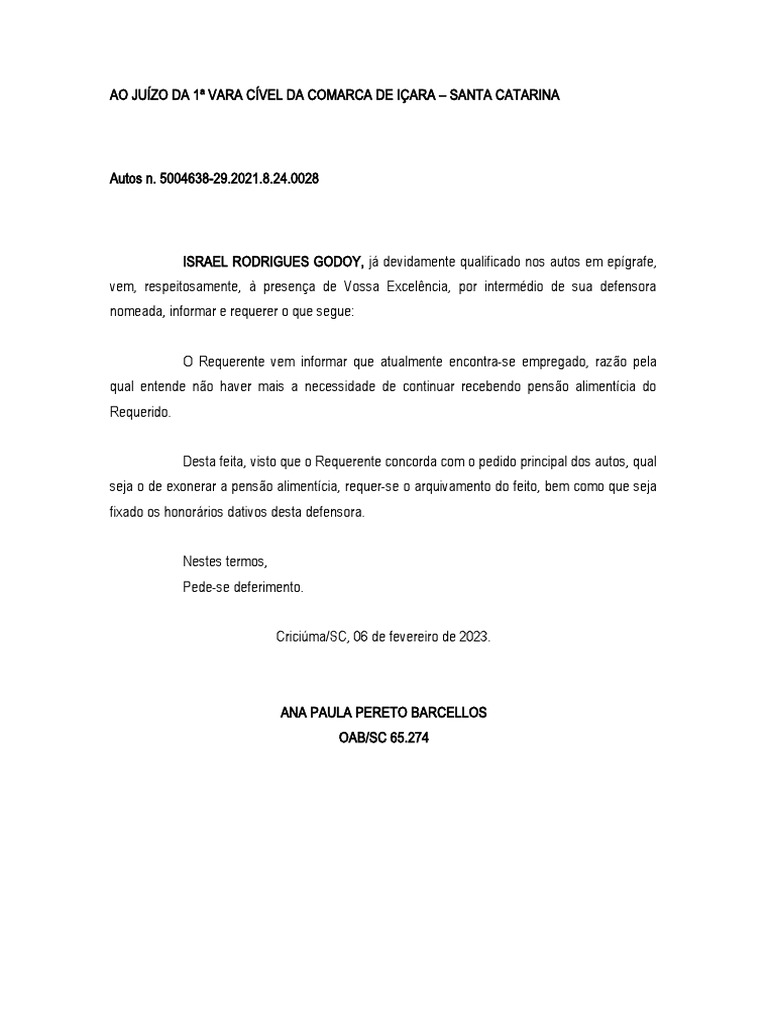 AO JUÍZO DA 1ª VARA CÍVEL DA COMARCA DE IÇARA – SANTA CATARINA

Autos n. 5004638-29.2021.8.24.0028

ISRAEL RODRIGUES GODOY, já devidamente qualificado nos autos em epígrafe, vem, respeitosamente, à presença de Vossa Excelência, por intermédio de sua defensora nomeada, informar e requerer o que segue:

O Requerente vem informar que atualmente encontra-se empregado, razão pela qual entende não haver mais a necessidade de continuar recebendo pensão alimentícia do Requerido.

Desta feita, visto que o Requerente concorda com o pedido principal dos autos, qual seja o de exonerar a pensão alimentícia, requer-se o arquivamento do feito, bem como que seja fixado os honorários dativos desta defensora.

Nestes termos,
Pede-se deferimento.

Criciúma/SC, 06 de fevereiro de 2023.

ANA PAULA PERETO BARCELLOS
OAB/SC 65.274